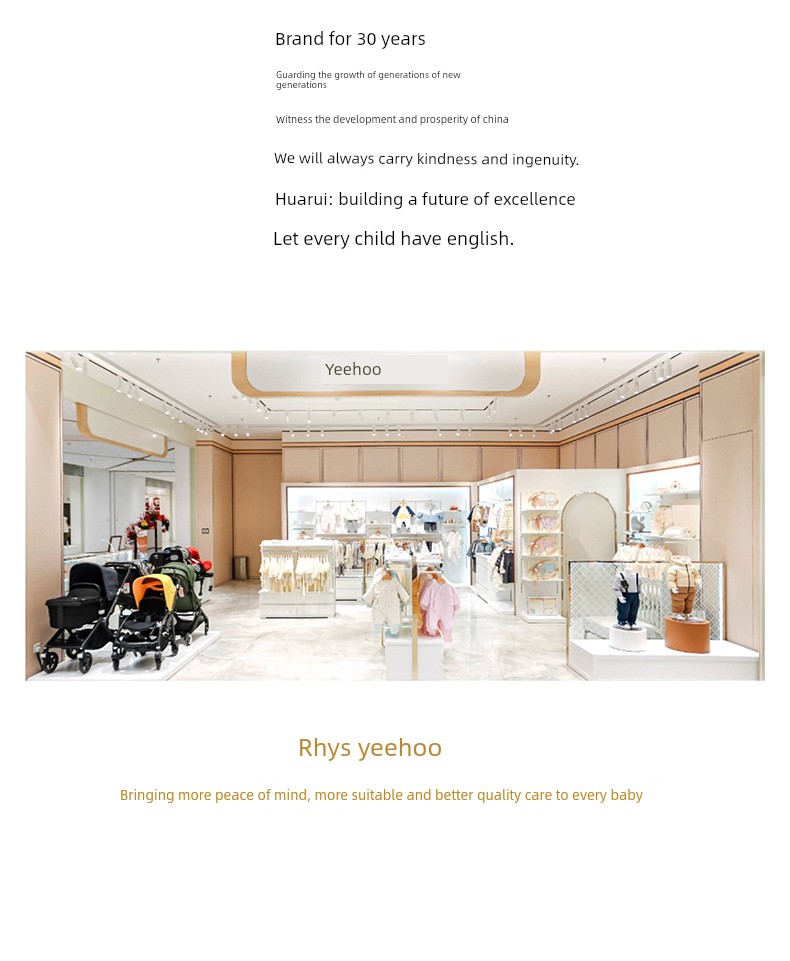 Brand for 30 years

Guarding the growth of generations of new generations

Witness the development and prosperity of china

We will always carry kindness and ingenuity.

Huarui: building a future of excellence

Let every child have english.

Yeehoo

Rhys yeehoo

Bringing more peace of mind, more suitable and better quality care to every baby